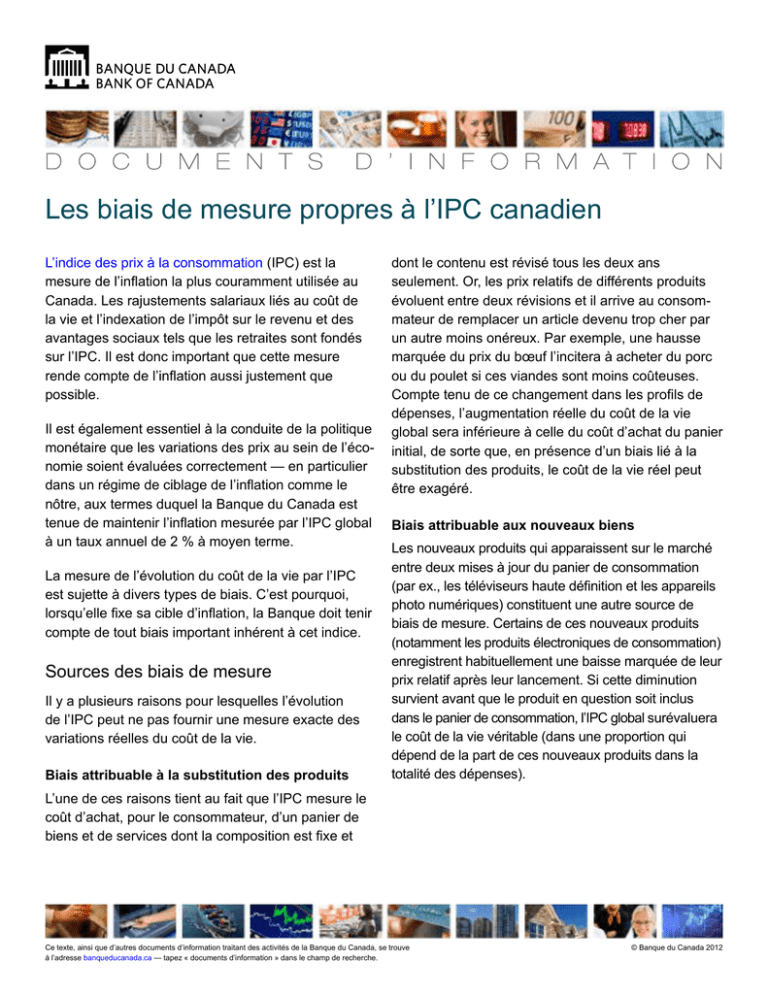 BANQUE DU CANADA
BANK OF CANADA

DOCUMENTS D'INFORMATION

Les biais de mesure propres à l'IPC canadien

L'indice des prix à la consommation (IPC) est la mesure de l'inflation la plus couramment utilisée au Canada. Les rajustements salariaux liés au coût de la vie et l'indexation de l'impôt sur le revenu et des avantages sociaux tels que les retraites sont fondés sur l'IPC. Il est donc important que cette mesure rende compte de l'inflation aussi justement que possible.

Il est également essentiel à la conduite de la politique monétaire que les variations des prix au sein de l'économie soient évaluées correctement — en particulier dans un régime de ciblage de l'inflation comme le nôtre, aux termes duquel la Banque du Canada est tenue de maintenir l'inflation mesurée par l'IPC global à un taux annuel de 2 % à moyen terme.

La mesure de l'évolution du coût de la vie par l'IPC est sujette à divers types de biais. C'est pourquoi, lorsqu'elle fixe sa cible d'inflation, la Banque doit tenir compte de tout biais important inhérent à cet indice.

Sources des biais de mesure

Il y a plusieurs raisons pour lesquelles l'évolution de l'IPC peut ne pas fournir une mesure exacte des variations réelles du coût de la vie.

Biais attribuable à la substitution des produits

L'une de ces raisons tient au fait que l'IPC mesure le coût d'achat, pour le consommateur, d'un panier de biens et de services dont la composition est fixe et dont le contenu est révisé tous les deux ans seulement. Or, les prix relatifs de différents produits évoluent entre deux révisions et il arrive au consommateur de remplacer un article devenu trop cher par un autre moins onéreux. Par exemple, une hausse marquée du prix du bœuf l'incitera à acheter du porc ou du poulet si ces viandes sont moins coûteuses. Compte tenu de ce changement dans les profils de dépenses, l'augmentation réelle du coût de la vie global sera inférieure à celle du coût d'achat du panier initial, de sorte que, en présence d'un biais lié à la substitution des produits, le coût de la vie réel peut être exagéré.

Biais attribuable aux nouveaux biens

Les nouveaux produits qui apparaissent sur le marché entre deux mises à jour du panier de consommation (par ex., les téléviseurs haute définition et les appareils photo numériques) constituent une autre source de biais de mesure. Certains de ces nouveaux produits (notamment les produits électroniques de consommation) enregistrent habituellement une baisse marquée de leur prix relatif après leur lancement. Si cette diminution survient avant que le produit en question soit inclus dans le panier de consommation, l'IPC global surévaluera le coût de la vie véritable (dans une proportion qui dépend de la part de ces nouveaux produits dans la totalité des dépenses).

Ce texte, ainsi que d'autres documents d'information traitant des activités de la Banque du Canada, se trouve à l'adresse banqueducanada.ca — tapez « documents d'information » dans le champ de recherche.

© Banque du Canada 2012